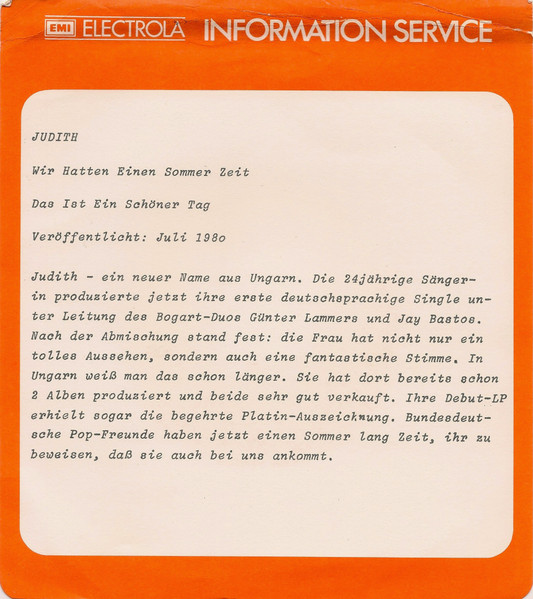 EMI ELECTROLA INFORMATION SERVICE

JUDITH

Wir Hatten Einen Sommer Zeit

Das Ist Ein Schöner Tag

Veröffentlicht: Juli 198o

Judith - ein neuer Name aus Ungarn. Die 24jährige Sängerin produzierte jetzt ihre erste deutschsprachige Single unter Leitung des Bogart-Duos Günter Lammers und Jay Bastos. Nach der Abmischung stand fest: die Frau hat nicht nur ein tolles Aussehen, sondern auch eine fantastische Stimme. In Ungarn weiß man das schon länger. Sie hat dort bereits schon 2 Alben produziert und beide sehr gut verkauft. Ihre Debut-LP erhielt sogar die begehrte Platin-Auszeichnung. Bundesdeutsche Pop-Freunde haben jetzt einen Sommer lang Zeit, ihr zu beweisen, daß sie auch bei uns ankommt.